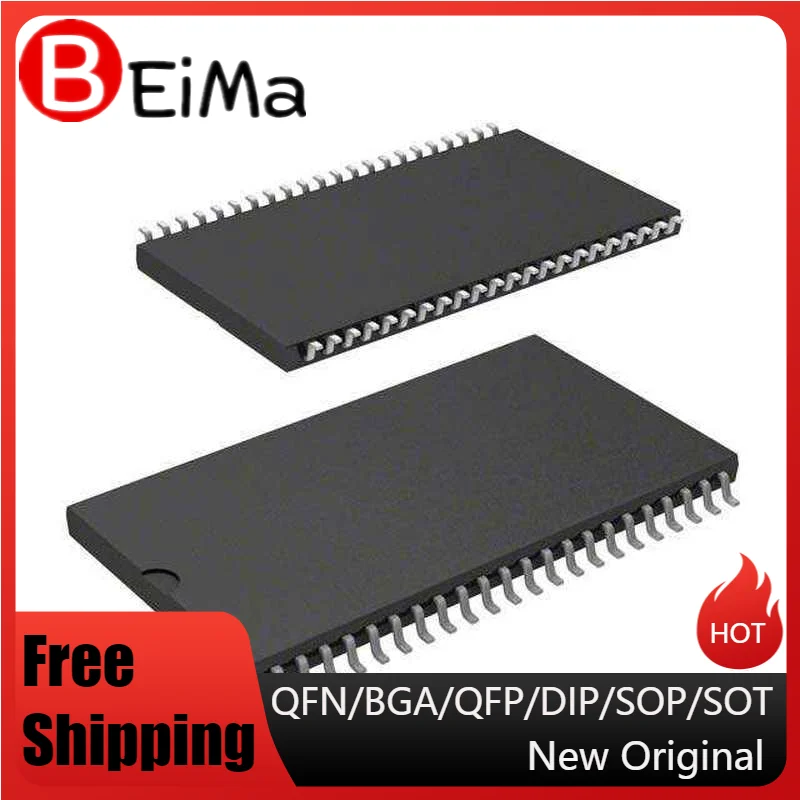 BEiMa

HOT

Free Shipping

QFN/BGA/QFP/DIP/SOP/SOT
New Original